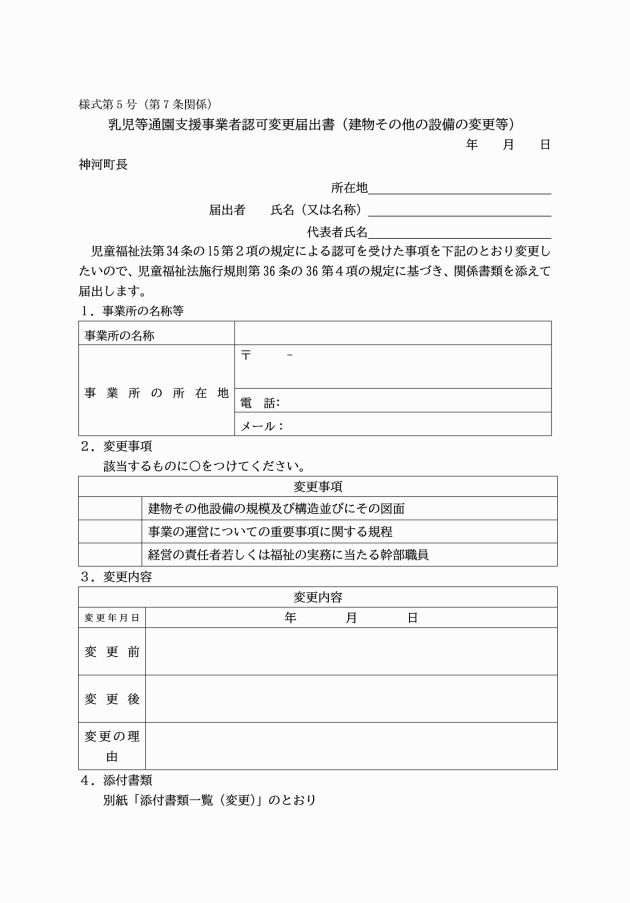 様式第5号（第7条関係）

乳児等通園支援事業者認可変更届出書（建物その他の設備の変更等）

年 月 日

神河町長

所在地____

届出者 氏名（又は名称）____

代表者氏名____

児童福祉法第34条の15第2項の規定による認可を受けた事項を下記のとおり変更したいので、児童福祉法施行規則第36条の36第4項の規定に基づき、関係書類を添えて届出します。

1．事業所の名称等

| 事業所の名称 | |
|---|---|
| 事業所の所在地 | 〒 - |
| | 電 話: |
| | メール: |

2．変更事項

該当するものに○をつけてください。

| 変更事項 | |
|---|---|
| | 建物その他設備の規模及び構造並びにその図面 |
| | 事業の運営についての重要事項に関する規程 |
| | 経営の責任者若しくは福祉の実務に当たる幹部職員 |

3．変更内容

| 変更内容 | |
|---|---|
| 変更年月日 | 年 月 日 |
| 変更前 | |
| 変更後 | |
| 変更の理由 | |

4．添付書類

別紙「添付書類一覧（変更）」のとおり